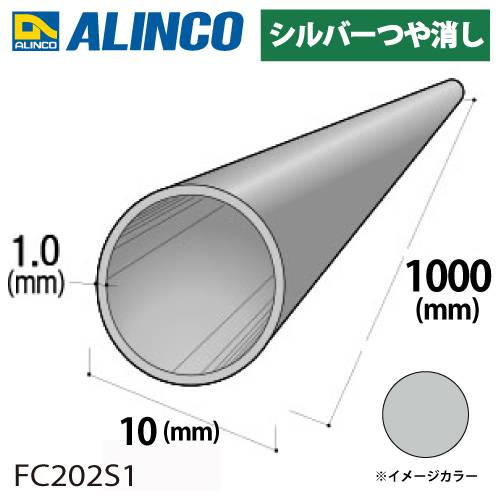 ALINCO ALINCO シルバーつや消し

1.0 (mm)

1000 (mm)

10 (mm)

FC202S1

※イメージカラー